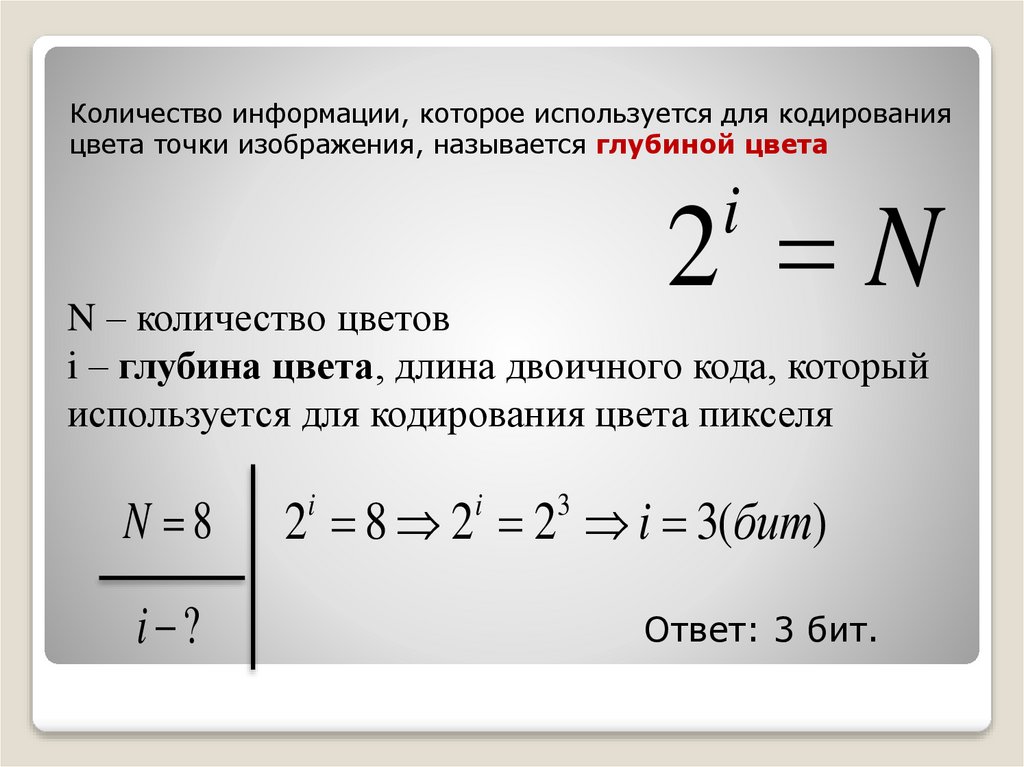 Количество информации, которое используется для кодирования цвета точки изображения, называется глубиной цвета

$2^i = N$

N – количество цветов
i – глубина цвета, длина двоичного кода, который используется для кодирования цвета пикселя

$N = 8$

$i - ?$

$2^i = 8 \Rightarrow 2^i = 2^3 \Rightarrow i = 3(бит)$

Ответ: 3 бит.